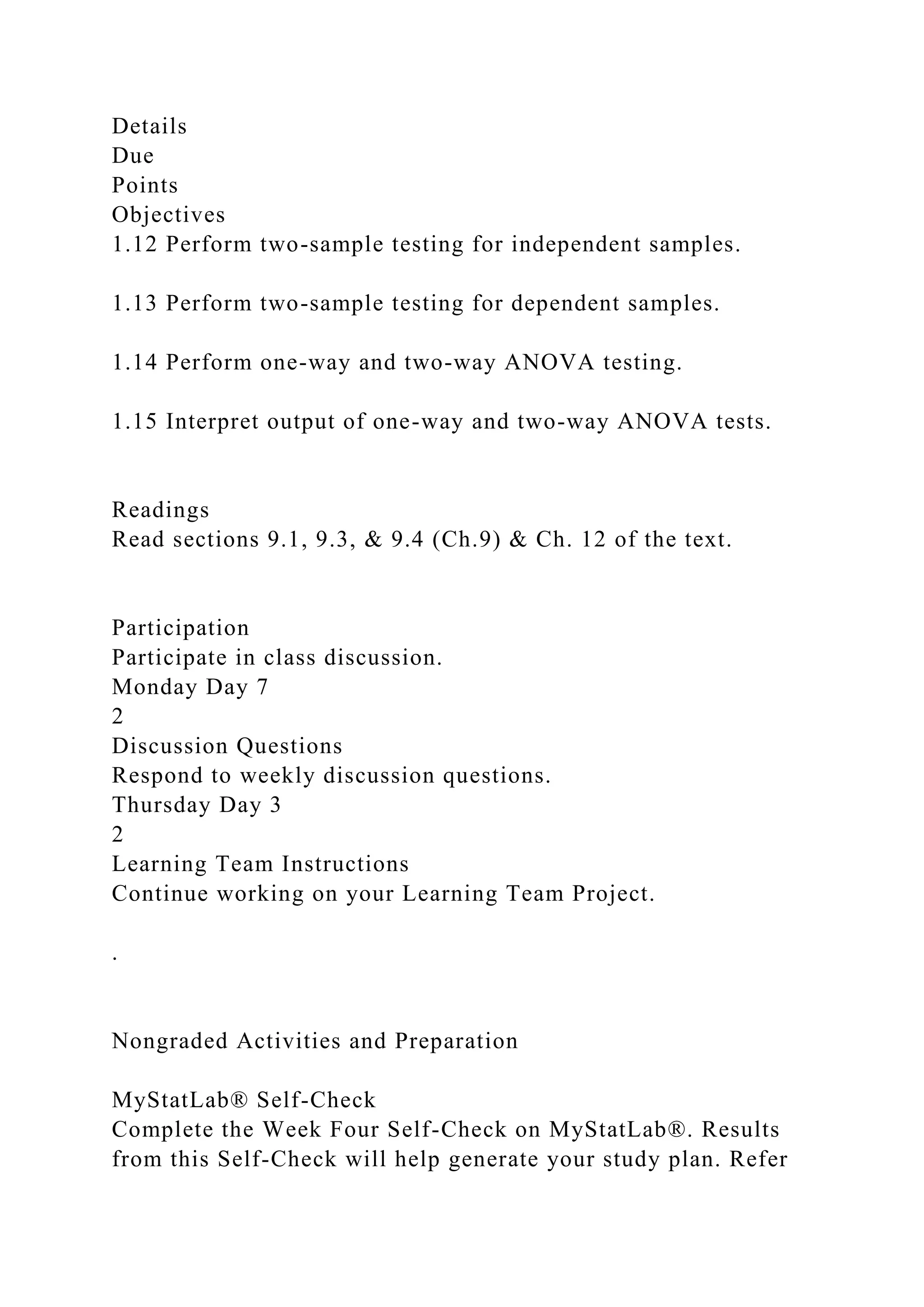 Details
Due
Points
Objectives
1.12 Perform two-sample testing for independent samples.

1.13 Perform two-sample testing for dependent samples.

1.14 Perform one-way and two-way ANOVA testing.

1.15 Interpret output of one-way and two-way ANOVA tests.

Readings
Read sections 9.1, 9.3, & 9.4 (Ch.9) & Ch. 12 of the text.

Participation
Participate in class discussion.
Monday Day 7
2
Discussion Questions
Respond to weekly discussion questions.
Thursday Day 3
2
Learning Team Instructions
Continue working on your Learning Team Project.

.

Nongraded Activities and Preparation

MyStatLab® Self-Check
Complete the Week Four Self-Check on MyStatLab®. Results from this Self-Check will help generate your study plan. Refer